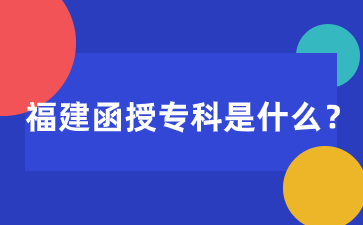 福建函授专科是什么？